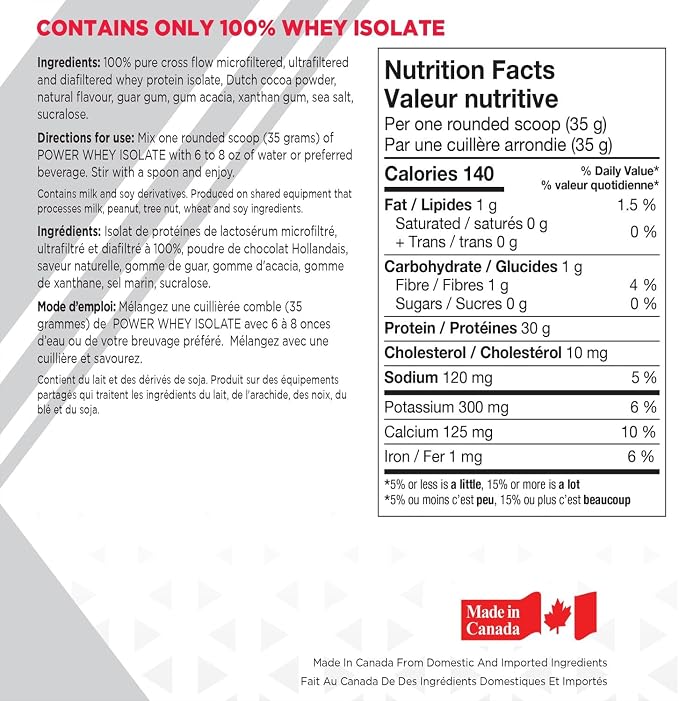 CONTAINS ONLY 100% WHEY ISOLATE

Ingredients: 100% pure cross flow microfiltered, ultrafiltered and diafiltered whey protein isolate, Dutch cocoa powder, natural flavour, guar gum, gum acacia, xanthan gum, sea salt, sucralose.

Directions for use: Mix one rounded scoop (35 grams) of POWER WHEY ISOLATE with 6 to 8 oz of water or preferred beverage. Stir with a spoon and enjoy.

Contains milk and soy derivatives. Produced on shared equipment that processes milk, peanut, tree nut, wheat and soy ingredients.

Ingrédients: Isolat de protéines de lactosérum microfiltré, ultrafiltré et diafiltré à 100%, poudre de chocolat Hollandais, saveur naturelle, gomme de guar, gomme d'acacia, gomme de xanthane, sel marin, sucralose.

Mode d'emploi: Mélangez une cuillièrée comble (35 grammes) de POWER WHEY ISOLATE avec 6 à 8 onces d'eau ou de votre breuvage préféré. Mélangez avec une cuillière et savourez.

Contient du lait et des dérivés de soja. Produit sur des équipements partagés qui traitent les ingrédients du lait, de l'arachide, des noix, du blé et du soja.

Nutrition Facts
Valeur nutritive
Per one rounded scoop (35 g)
Par une cuillère arrondie (35 g)

Calories 140
% Daily Value*
% valeur quotidienne*

Fat / Lipides 1 g 1.5 %
Saturated / saturés 0 g
+ Trans / trans 0 g 0 %
Carbohydrate / Glucides 1 g
Fibre / Fibres 1 g 4 %
Sugars / Sucres 0 g 0 %
Protein / Protéines 30 g
Cholesterol / Cholestérol 10 mg
Sodium 120 mg 5 %
Potassium 300 mg 6 %
Calcium 125 mg 10 %
Iron / Fer 1 mg 6 %

*5% or less is a little, 15% or more is a lot
*5% ou moins c'est peu, 15% ou plus c'est beaucoup

Made in Canada

Made In Canada From Domestic And Imported Ingredients
Fait Au Canada De Des Ingrédients Domestiques Et Importés